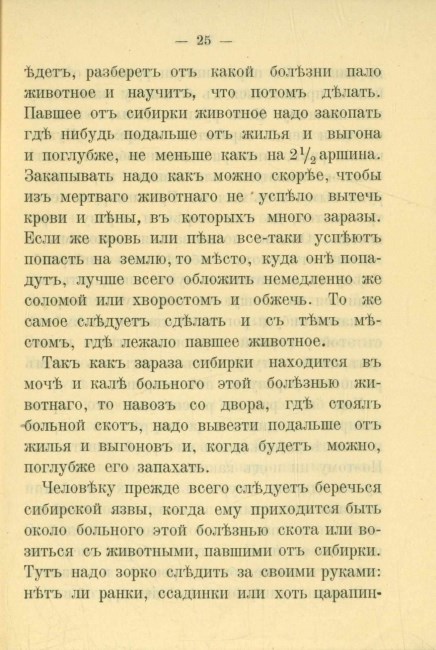 — 25 —

ѣдетъ, разберетъ отъ какой болѣзни пало животное и научитъ, что потомъ дѣлать. Павшее отъ сибирки животное надо закопать гдѣ нибудь подальше отъ жилья и выгона и поглубже, не меньше какъ на $2\frac{1}{2}$ аршина. Закапывать надо какъ можно скорѣе, чтобы изъ мертваго животнаго не успѣло вытечь крови и пѣны, въ которыхъ много заразы. Если же кровь или пѣна все-таки успѣютъ попасть на землю, то мѣсто, куда онѣ попадутъ, лучше всего обложить немедленно же соломой или хворостомъ и обжечь. То же самое слѣдуетъ сдѣлать и съ тѣмъ мѣстомъ, гдѣ лежало павшее животное.

Такъ какъ зараза сибирки находится въ мочѣ и калѣ больного этой болѣзнью животнаго, то навозъ со двора, гдѣ стоялъ больной скотъ, надо вывезти подальше отъ жилья и выгоновъ и, когда будетъ можно, поглубже его запахать.

Человѣку прежде всего слѣдуетъ беречься сибирской язвы, когда ему приходится быть около больного этой болѣзнью скота или возиться съ животными, павшими отъ сибирки. Тутъ надо зорко слѣдить за своими руками: нѣтъ ли ранки, ссадинки или хоть царапин-